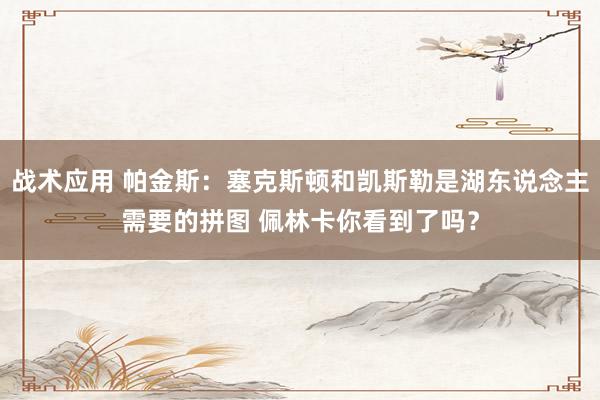 战术应用 帕金斯：塞克斯顿和凯斯勒是湖东说念主需要的拼图 佩林卡你看到了吗？